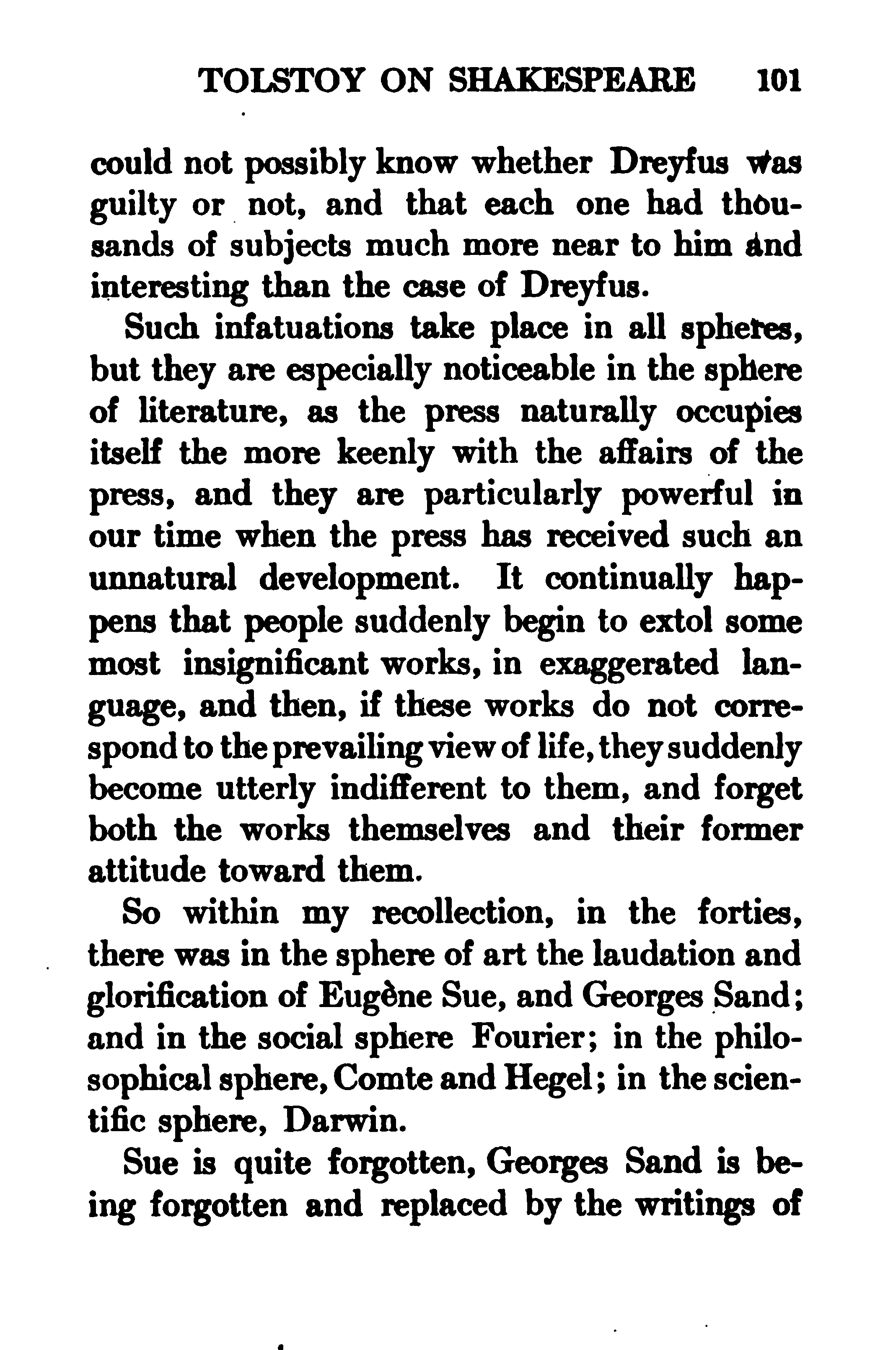 TOLSTOY ON SHAKESPEARE 101

could not possibly know whether Dreyfus was guilty or not, and that each one had thousands of subjects much more near to him and interesting than the case of Dreyfus.

Such infatuations take place in all spheres, but they are especially noticeable in the sphere of literature, as the press naturally occupies itself the more keenly with the affairs of the press, and they are particularly powerful in our time when the press has received such an unnatural development. It continually happens that people suddenly begin to extol some most insignificant works, in exaggerated language, and then, if these works do not correspond to the prevailing view of life, they suddenly become utterly indifferent to them, and forget both the works themselves and their former attitude toward them.

So within my recollection, in the forties, there was in the sphere of art the laudation and glorification of Eugène Sue, and Georges Sand; and in the social sphere Fourier; in the philosophical sphere, Comte and Hegel; in the scientific sphere, Darwin.

Sue is quite forgotten, Georges Sand is being forgotten and replaced by the writings of